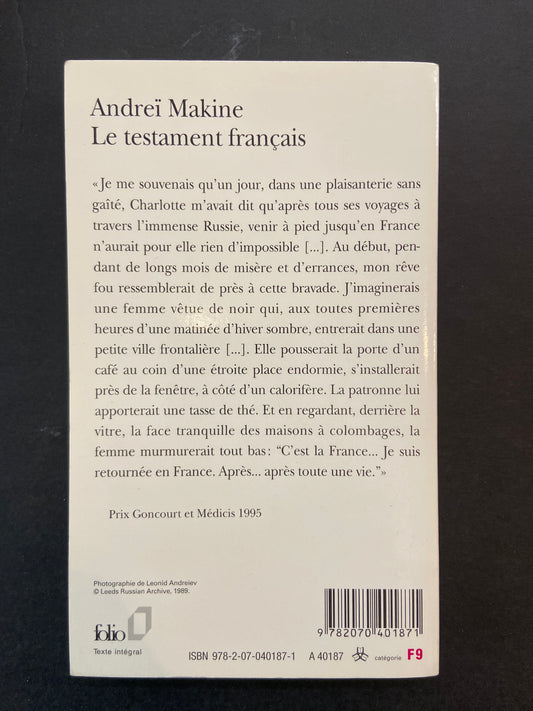 Andreï Makine
Le testament français

«Je me souvenais qu'un jour, dans une plaisanterie sans gaîté, Charlotte m'avait dit qu'après tous ses voyages à travers l'immense Russie, venir à pied jusqu'en France n'aurait pour elle rien d'impossible [...]. Au début, pendant de longs mois de misère et d'errances, mon rêve fou ressemblerait de près à cette bravade. J'imaginerais une femme vêtue de noir qui, aux toutes premières heures d'une matinée d'hiver sombre, entrerait dans une petite ville frontalière [...]. Elle pousserait la porte d'un café au coin d'une étroite place endormie, s'installerait près de la fenêtre, à côté d'un calorifère. La patronne lui apporterait une tasse de thé. Et en regardant, derrière la vitre, la face tranquille des maisons à colombages, la femme murmurerait tout bas: "C'est la France... Je suis retournée en France. Après... après toute une vie."»

Prix Goncourt et Médicis 1995

Photographie de Leonid Andreiev
© Leeds Russian Archive, 1989.

folio
Texte intégral

9 782070 401871

ISBN 978-2-07-040187-1 A 40187 catégorie F9